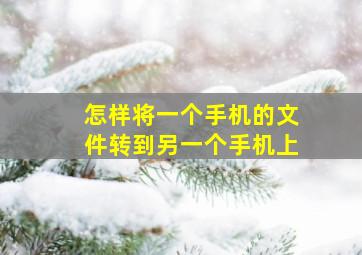 怎样将一个手机的文件转到另一个手机上